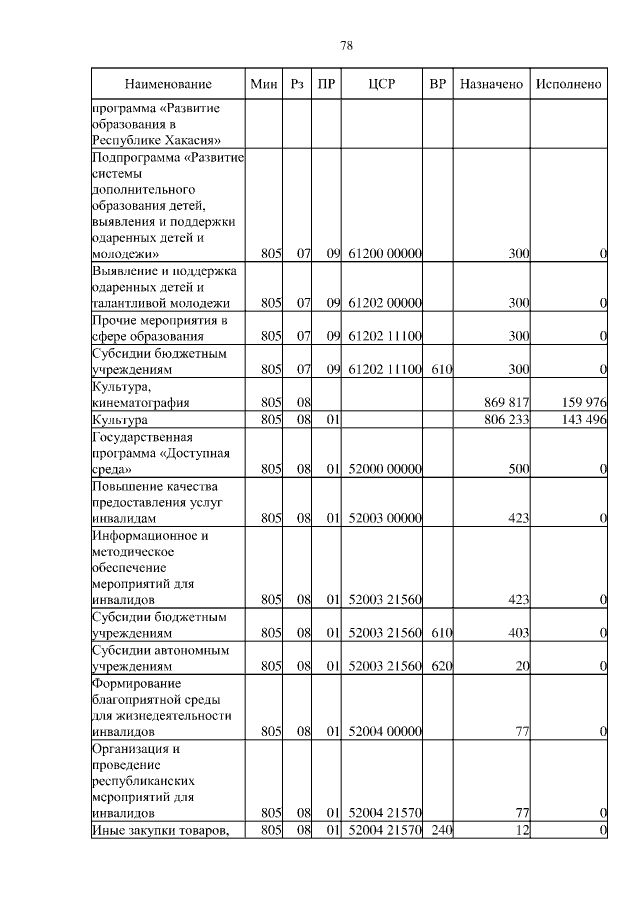 78

| Наименование | Мин | Рз | ПР | ЦСР | ВР | Назначено | Исполнено |
|---|---|---|---|---|---|---|---|
| программа «Развитие образования в Республике Хакасия» | | | | | | | |
| Подпрограмма «Развитие системы дополнительного образования детей, выявления и поддержки одаренных детей и молодежи» | 805 | 07 | 09 | 61200 00000 | | 300 | 0 |
| Выявление и поддержка одаренных детей и талантливой молодежи | 805 | 07 | 09 | 61202 00000 | | 300 | 0 |
| Прочие мероприятия в сфере образования | 805 | 07 | 09 | 61202 11100 | | 300 | 0 |
| Субсидии бюджетным учреждениям | 805 | 07 | 09 | 61202 11100 | 610 | 300 | 0 |
| Культура, кинематография | 805 | 08 | | | | 869 817 | 159 976 |
| Культура | 805 | 08 | 01 | | | 806 233 | 143 496 |
| Государственная программа «Доступная среда» | 805 | 08 | 01 | 52000 00000 | | 500 | 0 |
| Повышение качества предоставления услуг инвалидам | 805 | 08 | 01 | 52003 00000 | | 423 | 0 |
| Информационное и методическое обеспечение мероприятий для инвалидов | 805 | 08 | 01 | 52003 21560 | | 423 | 0 |
| Субсидии бюджетным учреждениям | 805 | 08 | 01 | 52003 21560 | 610 | 403 | 0 |
| Субсидии автономным учреждениям | 805 | 08 | 01 | 52003 21560 | 620 | 20 | 0 |
| Формирование благоприятной среды для жизнедеятельности инвалидов | 805 | 08 | 01 | 52004 00000 | | 77 | 0 |
| Организация и проведение республиканских мероприятий для инвалидов | 805 | 08 | 01 | 52004 21570 | | 77 | 0 |
| Иные закупки товаров, | 805 | 08 | 01 | 52004 21570 | 240 | 12 | 0 |